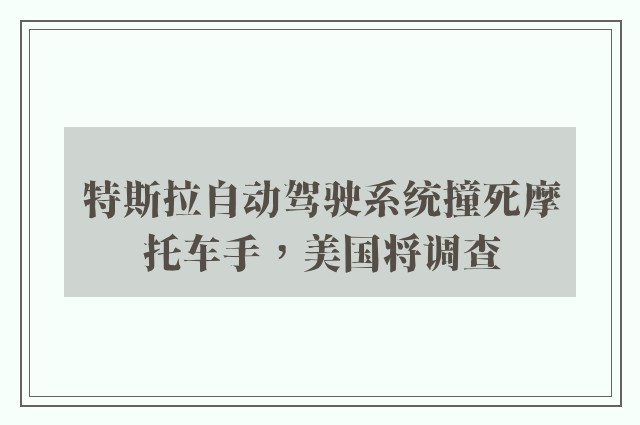 特斯拉自动驾驶系统撞死摩托车手，美国将调查